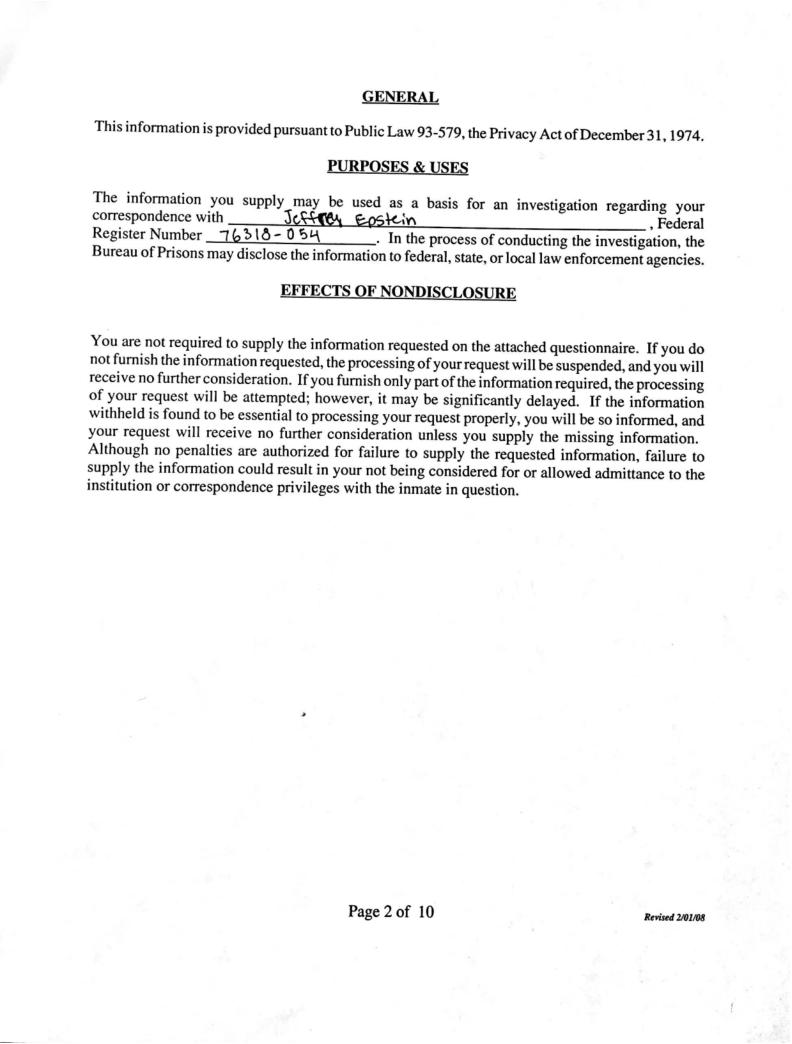 GENERAL

This information is provided pursuant to Public Law 93-579, the Privacy Act of December 31, 1974.

PURPOSES & USES

The information you supply may be used as a basis for an investigation regarding your correspondence with Jeffrey Epstein, Federal Register Number 76318-054. In the process of conducting the investigation, the Bureau of Prisons may disclose the information to federal, state, or local law enforcement agencies.

EFFECTS OF NONDISCLOSURE

You are not required to supply the information requested on the attached questionnaire. If you do not furnish the information requested, the processing of your request will be suspended, and you will receive no further consideration. If you furnish only part of the information required, the processing of your request will be attempted; however, it may be significantly delayed. If the information withheld is found to be essential to processing your request properly, you will be so informed, and your request will receive no further consideration unless you supply the missing information. Although no penalties are authorized for failure to supply the requested information, failure to supply the information could result in your not being considered for or allowed admittance to the institution or correspondence privileges with the inmate in question.

Page 2 of 10

Revised 2/01/08